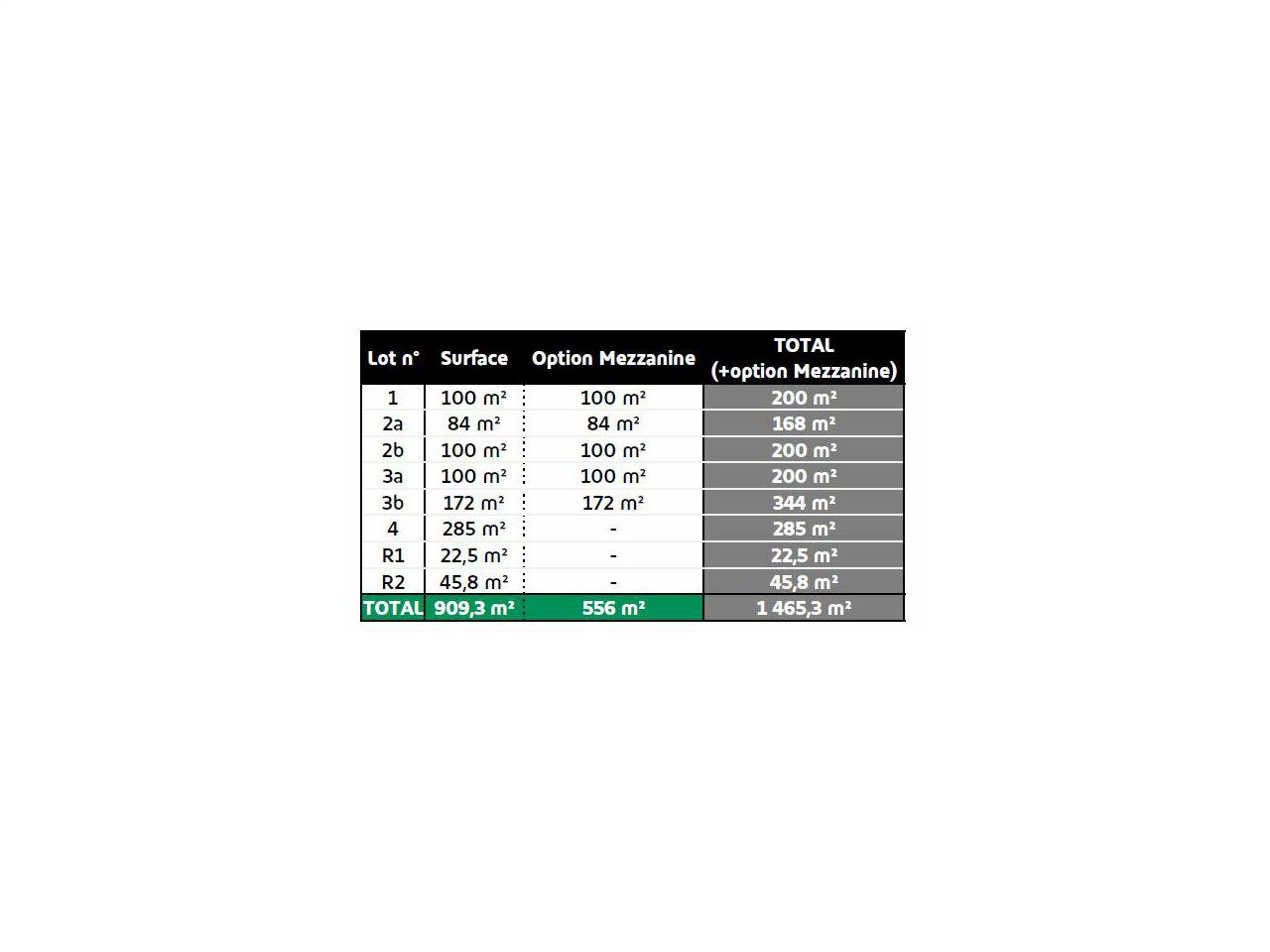 | Lot n° | Surface | Option Mezzanine | TOTAL (+option Mezzanine) |
|---|---|---|---|
| 1 | 100 m² | 100 m² | 200 m² |
| 2a | 84 m² | 84 m² | 168 m² |
| 2b | 100 m² | 100 m² | 200 m² |
| 3a | 100 m² | 100 m² | 200 m² |
| 3b | 172 m² | 172 m² | 344 m² |
| 4 | 285 m² | - | 285 m² |
| R1 | 22,5 m² | - | 22,5 m² |
| R2 | 45,8 m² | - | 45,8 m² |
| TOTAL | 909,3 m² | 556 m² | 1 465,3 m² |